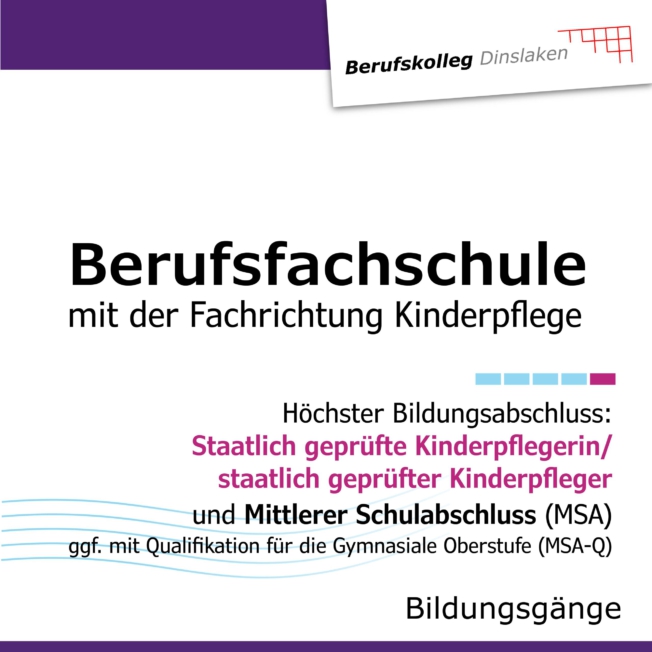 Berufskolleg Dinslaken

Berufsfachschule
mit der Fachrichtung Kinderpflege

Höchster Bildungsabschluss:
Staatlich geprüfte Kinderpflegerin/
staatlich geprüfter Kinderpfleger
und Mittlerer Schulabschluss (MSA)
ggf. mit Qualifikation für die Gymnasiale Oberstufe (MSA-Q)

Bildungsgänge